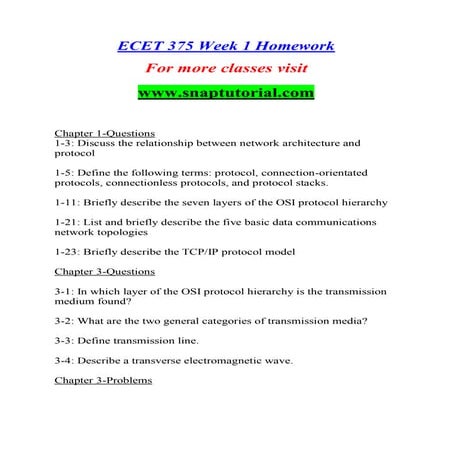 ECET 375 Week 1 Homework

For more classes visit

www.snaptutorial.com

Chapter 1-Questions
1-3: Discuss the relationship between network architecture and protocol

1-5: Define the following terms: protocol, connection-orientated protocols, connectionless protocols, and protocol stacks.

1-11: Briefly describe the seven layers of the OSI protocol hierarchy

1-21: List and briefly describe the five basic data communications network topologies

1-23: Briefly describe the TCP/IP protocol model

Chapter 3-Questions

3-1: In which layer of the OSI protocol hierarchy is the transmission medium found?

3-2: What are the two general categories of transmission media?

3-3: Define transmission line.

3-4: Describe a transverse electromagnetic wave.

Chapter 3-Problems